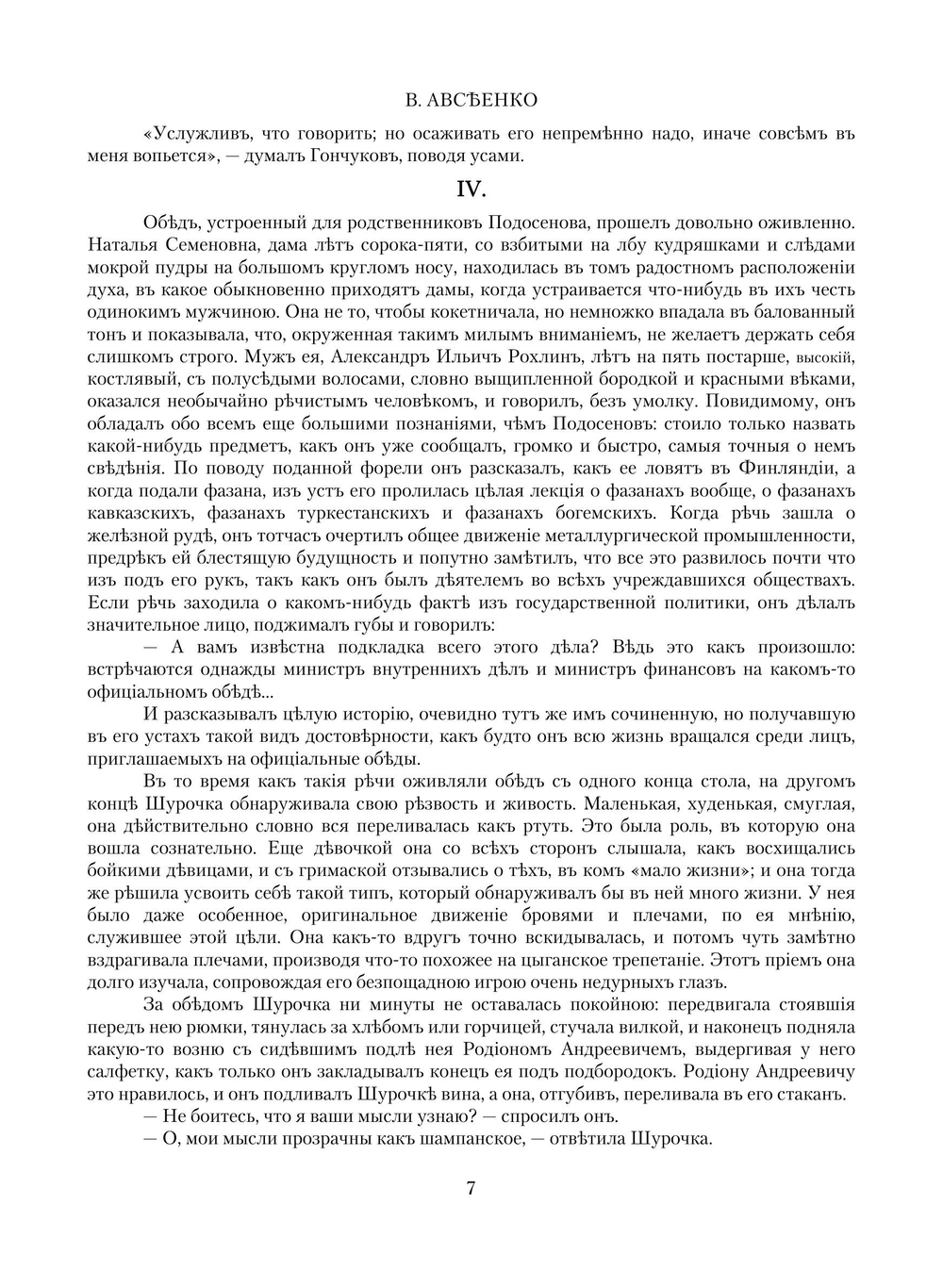 В. АВСѢЕНКО

«Услужливъ, что говорить; но осаживать его непремѣнно надо, иначе совсѣмъ въ меня вопьется», — думалъ Гончуковъ, поводя усами.

IV.

Обѣдъ, устроенный для родственниковъ Подосенова, прошелъ довольно оживленно. Наталья Семеновна, дама лѣтъ сорока-пяти, со взбитыми на лбу кудряшками и слѣдами мокрой пудры на большомъ кругломъ носу, находилась въ томъ радостномъ расположеніи духа, въ какое обыкновенно приходятъ дамы, когда устраивается что-нибудь въ ихъ честь одинокимъ мужчиною. Она не то, чтобы кокетничала, но немножко впадала въ балованный тонъ и показывала, что, окруженная такимъ милымъ вниманіемъ, не желаетъ держать себя слишкомъ строго. Мужъ ея, Александръ Ильичъ Рохлинъ, лѣтъ на пять постарше, высокій, костлявый, съ полусѣдыми волосами, словно выщипленной бородкой и красными вѣками, оказался необычайно рѣчистымъ человѣкомъ, и говорилъ, безъ умолку. Повидимому, онъ обладалъ обо всемъ еще большими познаніями, чѣмъ Подосеновъ: стоило только назвать какой-нибудь предметъ, какъ онъ уже сообщалъ, громко и быстро, самыя точныя о немъ свѣдѣнія. По поводу поданной форели онъ разсказалъ, какъ ее ловятъ въ Финляндіи, а когда подали фазана, изъ устъ его пролилась цѣлая лекція о фазанахъ вообще, о фазанахъ кавказскихъ, фазанахъ туркестанскихъ и фазанахъ богемскихъ. Когда рѣчь зашла о желѣзной рудѣ, онъ тотчасъ очертилъ общее движеніе металлургической промышленности, предрѣкъ ей блестящую будущность и попутно замѣтилъ, что все это развилось почти что изъ подъ его рукъ, такъ какъ онъ былъ дѣятелемъ во всѣхъ учреждавшихся обществахъ. Если рѣчь заходила о какомъ-нибудь фактѣ изъ государственной политики, онъ дѣлалъ значительное лицо, поджималъ губы и говорилъ:

— А вамъ извѣстна подкладка всего этого дѣла? Вѣдь это какъ произошло: встрѣчаются однажды министръ внутреннихъ дѣлъ и министръ финансовъ на какомъ-то офиціальномъ обѣдѣ...

И разсказывалъ цѣлую исторію, очевидно тутъ же имъ сочиненную, но получавшую въ его устахъ такой видъ достовѣрности, какъ будто онъ всю жизнь вращался среди лицъ, приглашаемыхъ на офиціальные обѣды.

Въ то время какъ такія рѣчи оживляли обѣдъ съ одного конца стола, на другомъ концѣ Шурочка обнаруживала свою рѣзвость и живость. Маленькая, худенькая, смуглая, она дѣйствительно словно вся переливалась какъ ртуть. Это была роль, въ которую она вошла сознательно. Еще дѣвочкой она со всѣхъ сторонъ слышала, какъ восхищались бойкими дѣвицами, и съ гримаской отзывались о тѣхъ, въ комъ «мало жизни»; и она тогда же рѣшила усвоить себѣ такой типъ, который обнаруживалъ бы въ ней много жизни. У нея было даже особенное, оригинальное движеніе бровями и плечами, по ея мнѣнію, служившее этой цѣли. Она какъ-то вдругъ точно вскидывалась, и потомъ чуть замѣтно вздрагивала плечами, производя что-то похожее на цыганское трепетаніе. Этотъ пріемъ она долго изучала, сопровождая его безпощадною игрою очень недурныхъ глазъ.

За обѣдомъ Шурочка ни минуты не оставалась покойною: передвигала стоявшія передъ нею рюмки, тянулась за хлѣбомъ или горчицей, стучала вилкой, и наконецъ подняла какую-то возню съ сидѣвшимъ подлѣ нея Родіономъ Андреевичемъ, выдергивая у него салфетку, какъ только онъ закладывалъ конецъ ея подъ подбородокъ. Родіону Андреевичу это нравилось, и онъ подливалъ Шурочкѣ вина, а она, отгубивъ, переливала въ его стаканъ.

— Не боитесь, что я ваши мысли узнаю? — спросилъ онъ.

— О, мои мысли прозрачны какъ шампанское, — отвѣтила Шурочка.

7